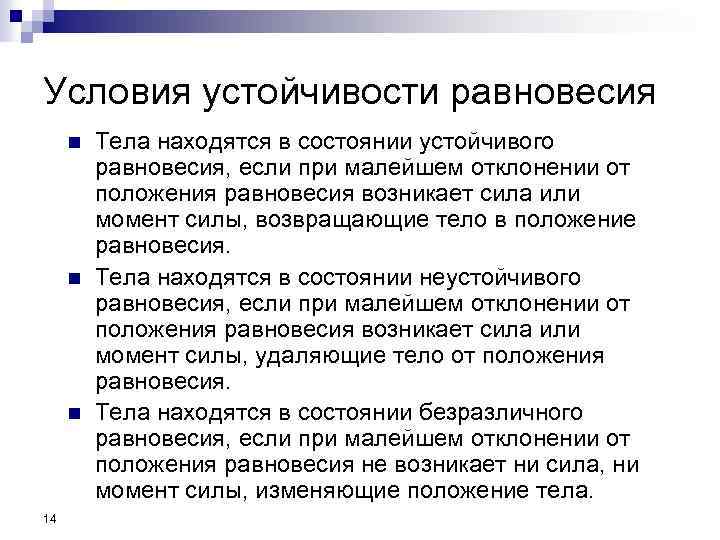 Условия устойчивости равновесия

Тела находятся в состоянии устойчивого равновесия, если при малейшем отклонении от положения равновесия возникает сила или момент силы, возвращающие тело в положение равновесия.

Тела находятся в состоянии неустойчивого равновесия, если при малейшем отклонении от положения равновесия возникает сила или момент силы, удаляющие тело от положения равновесия.

Тела находятся в состоянии безразличного равновесия, если при малейшем отклонении от положения равновесия не возникает ни сила, ни момент силы, изменяющие положение тела.

14